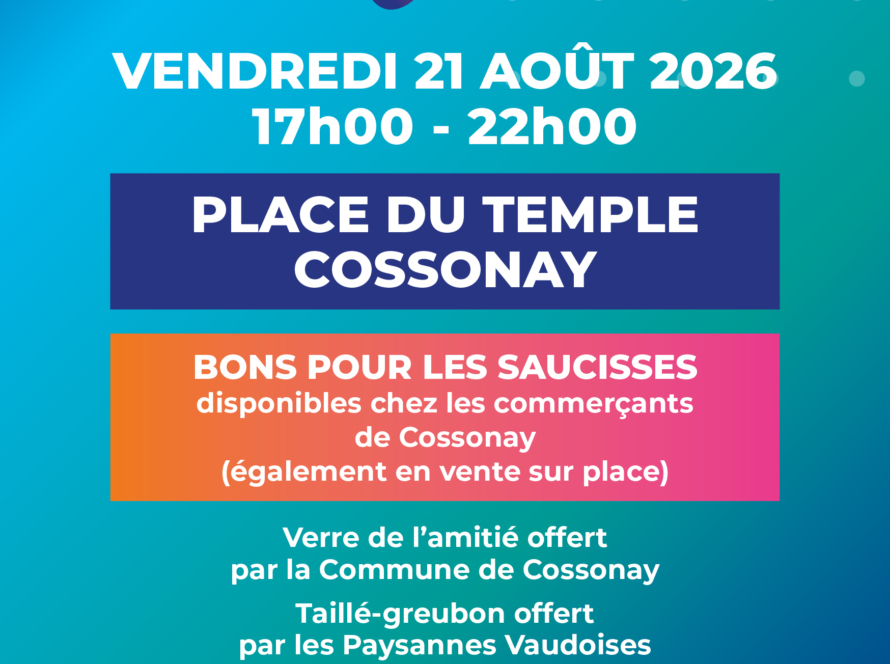 VENDREDI 21 AOÛT 2026
17h00 - 22h00

PLACE DU TEMPLE
COSSONAY

BONS POUR LES SAUCISSES
disponibles chez les commerçants de Cossonay (également en vente sur place)

Verre de l'amitié offert par la Commune de Cossonay

Taillé-greubon offert par les Paysannes Vaudoises